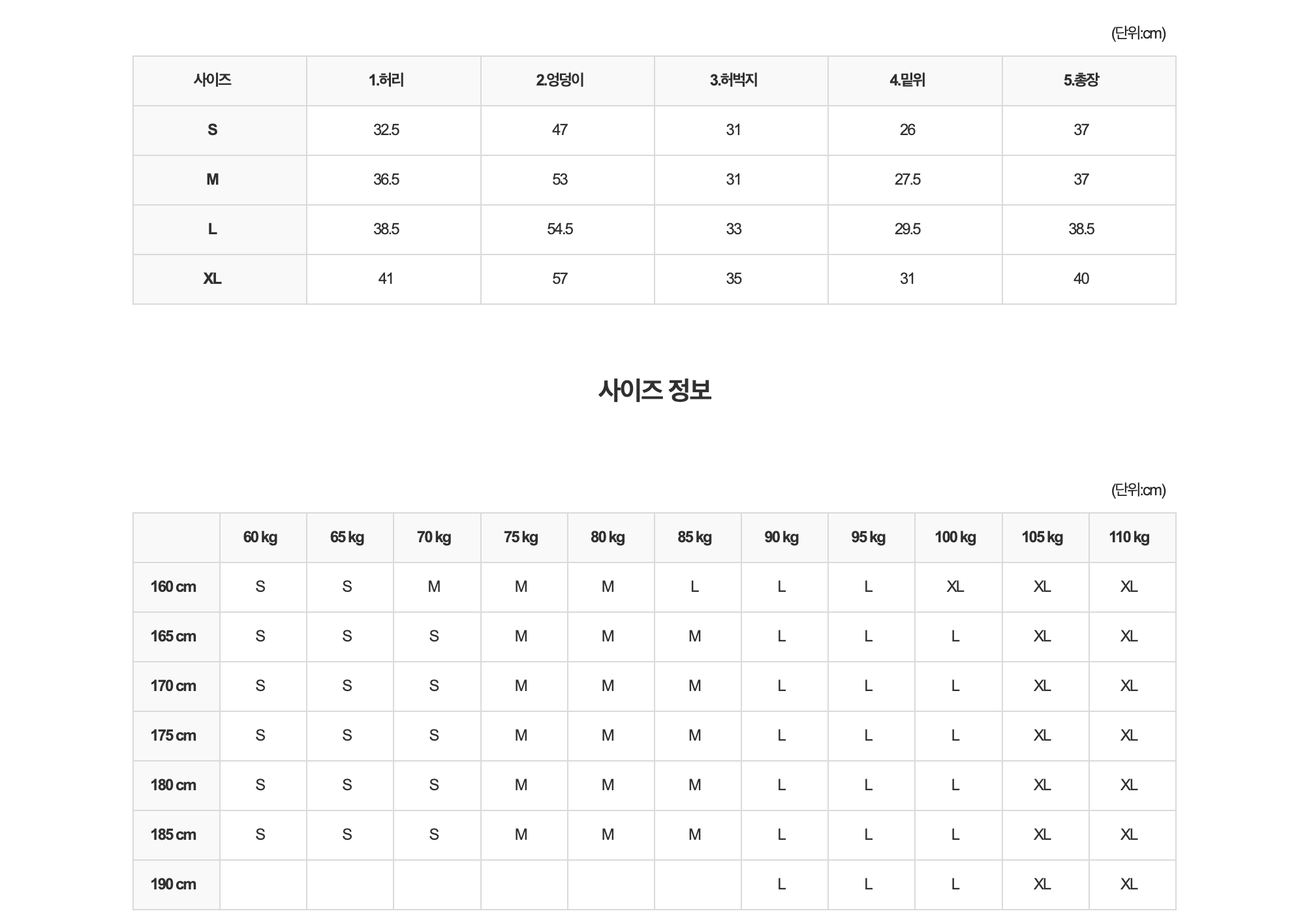 (단위:cm)

| 사이즈 | 1.허리 | 2.엉덩이 | 3.허벅지 | 4.밑위 | 5.총장 |
|---|---|---|---|---|---|
| S | 32.5 | 47 | 31 | 26 | 37 |
| M | 36.5 | 53 | 31 | 27.5 | 37 |
| L | 38.5 | 54.5 | 33 | 29.5 | 38.5 |
| XL | 41 | 57 | 35 | 31 | 40 |

사이즈 정보

(단위:cm)

| | 60 kg | 65 kg | 70 kg | 75 kg | 80 kg | 85 kg | 90 kg | 95 kg | 100 kg | 105 kg | 110 kg |
|---|---|---|---|---|---|---|---|---|---|---|---|
| 160 cm | S | S | M | M | M | L | L | L | XL | XL | XL |
| 165 cm | S | S | S | M | M | M | L | L | L | XL | XL |
| 170 cm | S | S | S | M | M | M | L | L | L | XL | XL |
| 175 cm | S | S | S | M | M | M | L | L | L | XL | XL |
| 180 cm | S | S | S | M | M | M | L | L | L | XL | XL |
| 185 cm | S | S | S | M | M | M | L | L | L | XL | XL |
| 190 cm | | | | | | | L | L | L | XL | XL |